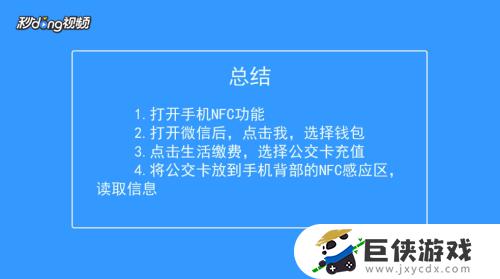 秒dong视频

总结

1. 打开手机NFC功能
2. 打开微信后，点击我，选择钱包
3. 点击生活缴费，选择公交卡充值
4. 将公交卡放到手机背部的NFC感应区，读取信息

巨侠游戏
www.jxycdx.com